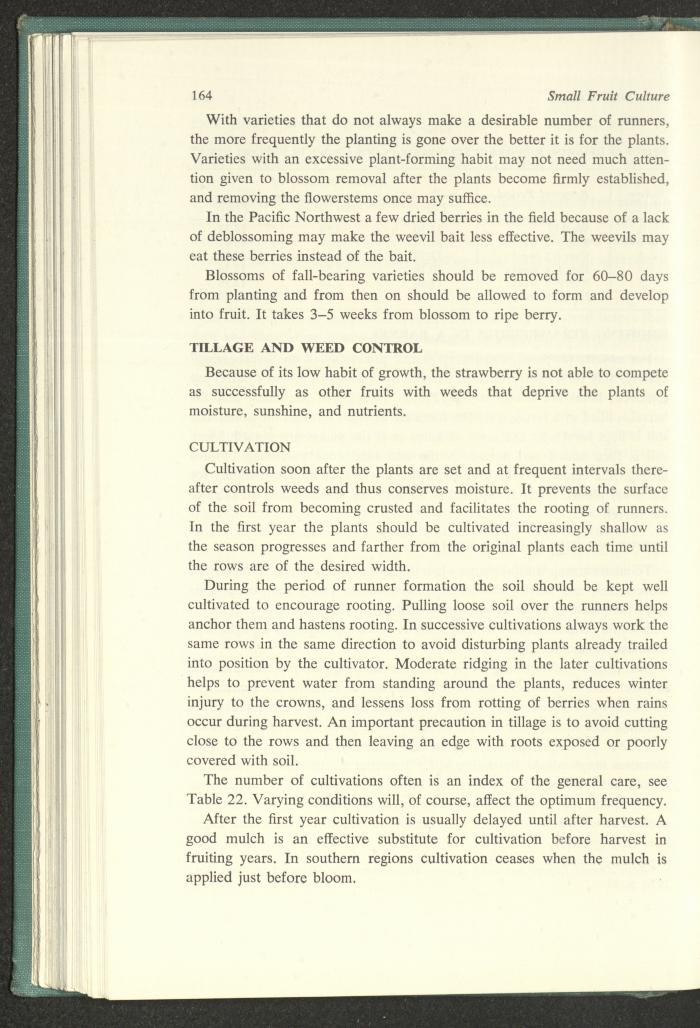 164 Small Fruit Culture

With varieties that do not always make a desirable number of runners, the more frequently the planting is gone over the better it is for the plants. Varieties with an excessive plant-forming habit may not need much attention given to blossom removal after the plants become firmly established, and removing the flowerstems once may suffice.

In the Pacific Northwest a few dried berries in the field because of a lack of deblossoming may make the weevil bait less effective. The weevils may eat these berries instead of the bait.

Blossoms of fall-bearing varieties should be removed for 60–80 days from planting and from then on should be allowed to form and develop into fruit. It takes 3–5 weeks from blossom to ripe berry.

TILLAGE AND WEED CONTROL

Because of its low habit of growth, the strawberry is not able to compete as successfully as other fruits with weeds that deprive the plants of moisture, sunshine, and nutrients.

CULTIVATION

Cultivation soon after the plants are set and at frequent intervals thereafter controls weeds and thus conserves moisture. It prevents the surface of the soil from becoming crusted and facilitates the rooting of runners. In the first year the plants should be cultivated increasingly shallow as the season progresses and farther from the original plants each time until the rows are of the desired width.

During the period of runner formation the soil should be kept well cultivated to encourage rooting. Pulling loose soil over the runners helps anchor them and hastens rooting. In successive cultivations always work the same rows in the same direction to avoid disturbing plants already trailed into position by the cultivator. Moderate ridging in the later cultivations helps to prevent water from standing around the plants, reduces winter injury to the crowns, and lessens loss from rotting of berries when rains occur during harvest. An important precaution in tillage is to avoid cutting close to the rows and then leaving an edge with roots exposed or poorly covered with soil.

The number of cultivations often is an index of the general care, see Table 22. Varying conditions will, of course, affect the optimum frequency.

After the first year cultivation is usually delayed until after harvest. A good mulch is an effective substitute for cultivation before harvest in fruiting years. In southern regions cultivation ceases when the mulch is applied just before bloom.